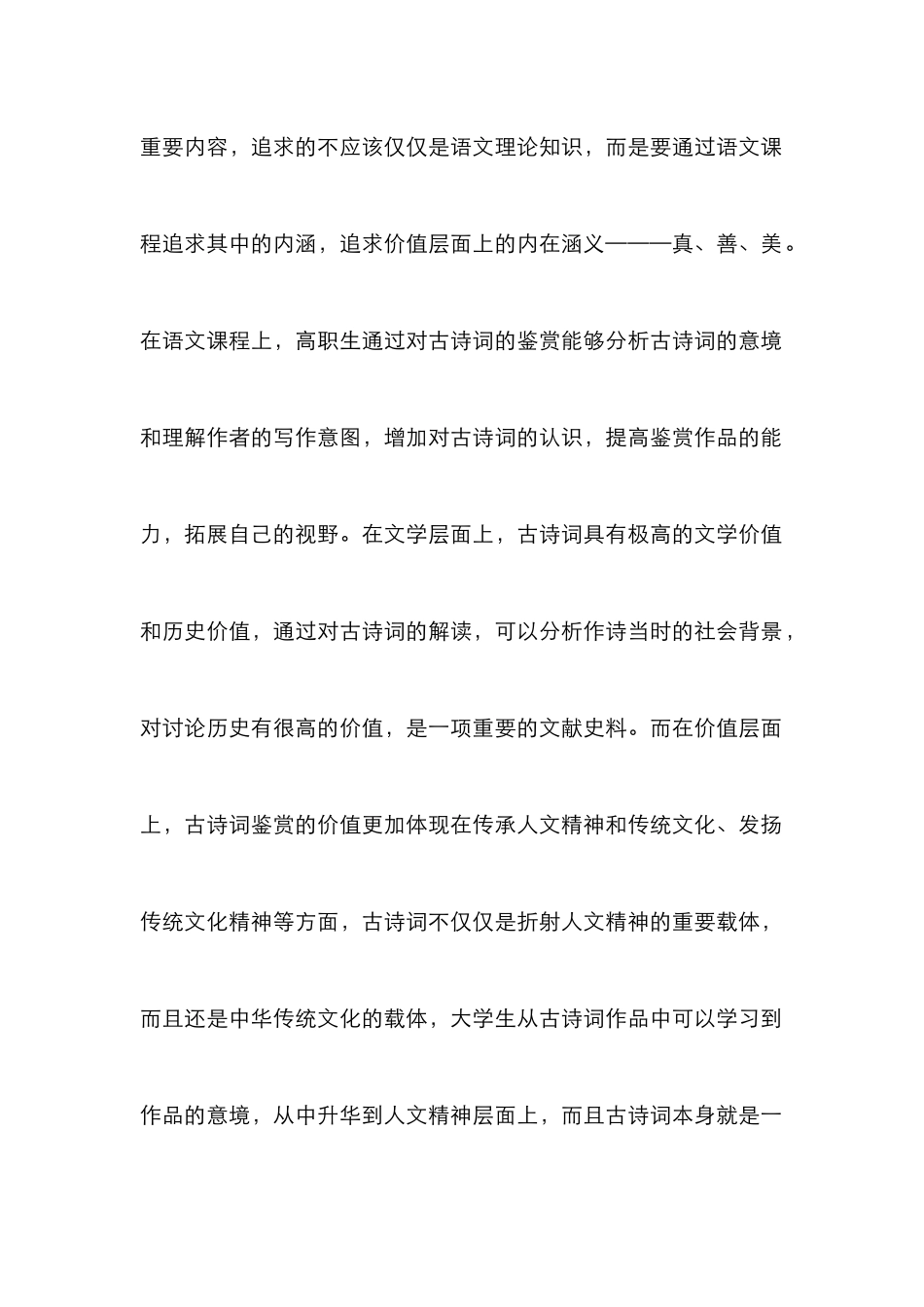 重要内容，追求的不应该仅仅是语文理论知识，而是要通过语文课程追求其中的内涵，追求价值层面上的内在涵义———真、善、美。在语文课程上，高职生通过对古诗词的鉴赏能够分析古诗词的意境和理解作者的写作意图，增加对古诗词的认识，提高鉴赏作品的能力，拓展自己的视野。在文学层面上，古诗词具有极高的文学价值和历史价值，通过对古诗词的解读，可以分析作诗当时的社会背景，对讨论历史有很高的价值，是一项重要的文献史料。而在价值层面上，古诗词鉴赏的价值更加体现在传承人文精神和传统文化、发扬传统文化精神等方面，古诗词不仅仅是折射人文精神的重要载体，而且还是中华传统文化的载体，大学生从古诗词作品中可以学习到作品的意境，从中升华到人文精神层面上，而且古诗词本身就是一